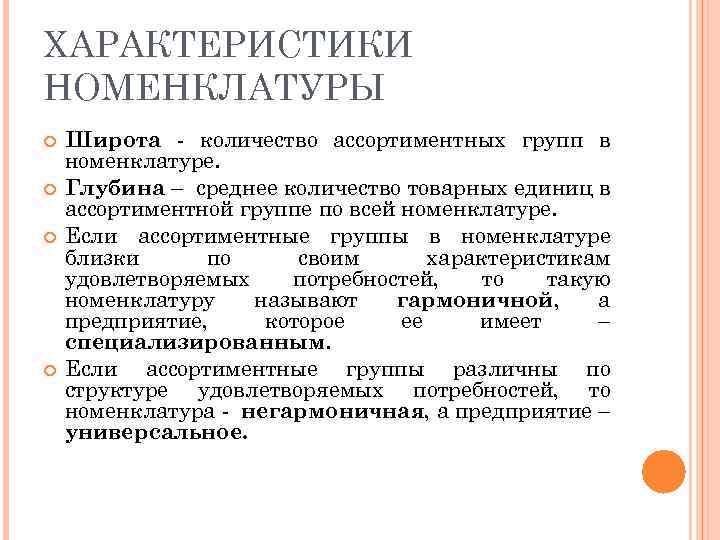 ХАРАКТЕРИСТИКИ НОМЕНКЛАТУРЫ

Широта - количество ассортиментных групп в номенклатуре.

Глубина – среднее количество товарных единиц в ассортиментной группе по всей номенклатуре.

Если ассортиментные группы в номенклатуре близки по своим характеристикам удовлетворяемых потребностей, то такую номенклатуру называют гармоничной, а предприятие, которое ее имеет – специализированным.

Если ассортиментные группы различны по структуре удовлетворяемых потребностей, то номенклатура - негармоничная, а предприятие – универсальное.